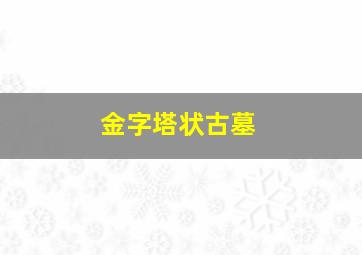 金字塔状古墓